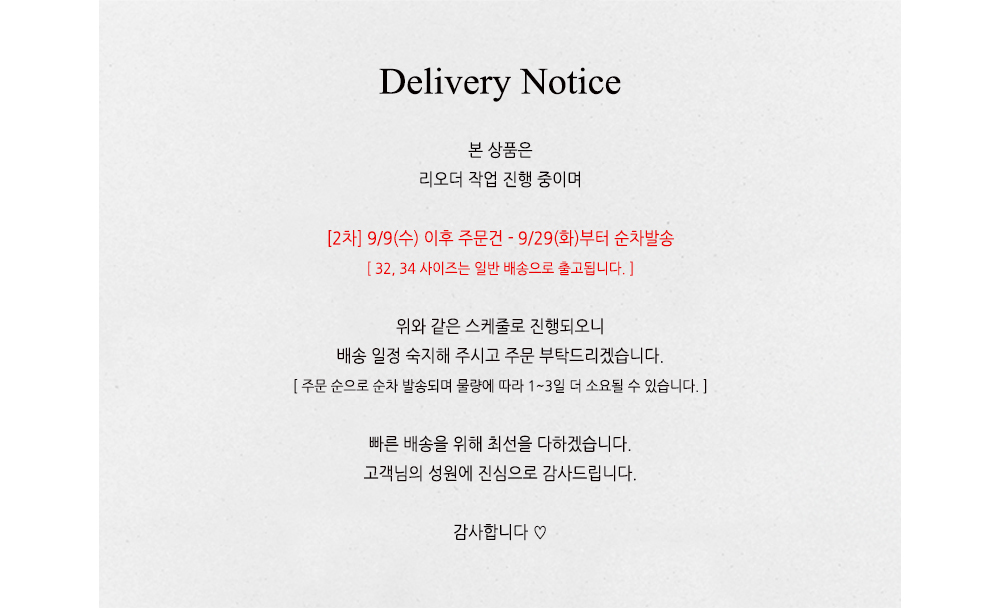 Delivery Notice

본 상품은
리오더 작업 진행 중이며

[2차] 9/9(수) 이후 주문건 - 9/29(화)부터 순차발송
[ 32, 34 사이즈는 일반 배송으로 출고됩니다. ]

위와 같은 스케줄로 진행되오니
배송 일정 숙지해 주시고 주문 부탁드리겠습니다.
[ 주문 순으로 순차 발송되며 물량에 따라 1~3일 더 소요될 수 있습니다. ]

빠른 배송을 위해 최선을 다하겠습니다.
고객님의 성원에 진심으로 감사드립니다.

감사합니다 ♡